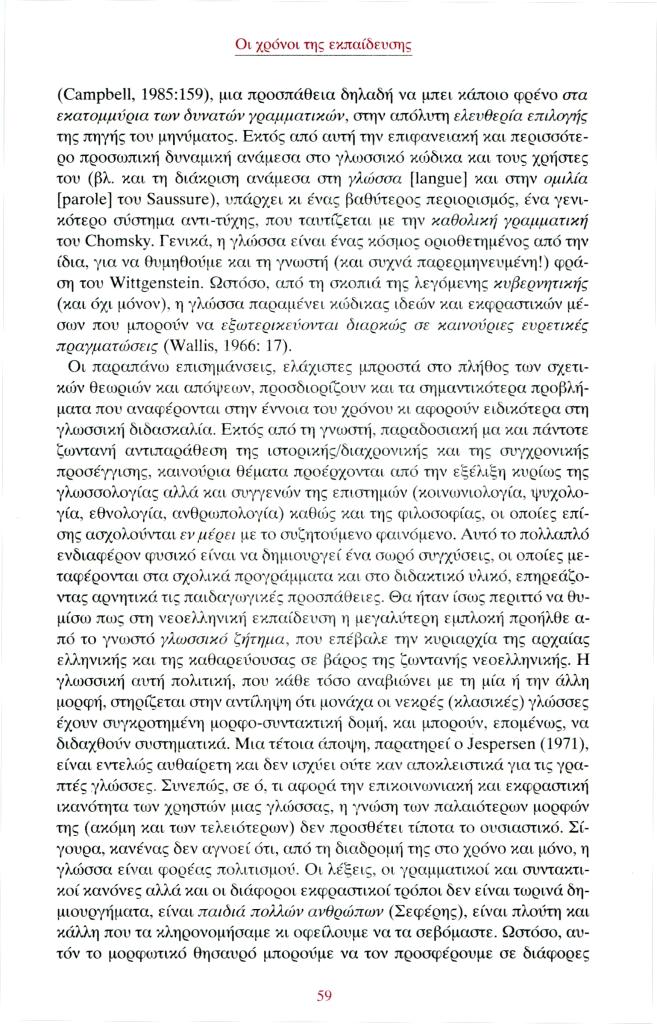 Οι χρόνοι της εκπαίδευσης

(Campbell, 1985:159), μια προσπάθεια δηλαδή να μπει κάποιο φρένο στα εκατομμύρια των δυνατών γραμματικών, στην απόλυτη ελευθερία επιλογής της πηγής του μηνύματος. Εκτός από αυτή την επιφανειακή και περισσότερο προσωπική δυναμική ανάμεσα στο γλωσσικό κώδικα και τους χρήστες του (βλ. και τη διάκριση ανάμεσα στη γλώσσα [langue] και στην ομιλία [parole] του Saussure), υπάρχει κι ένας βαθύτερος περιορισμός, ένα γενικότερο σύστημα αντι-τύχης, που ταυτίζεται με την καθολική γραμματική του Chomsky. Γενικά, η γλώσσα είναι ένας κόσμος οριοθετημένος από την ίδια, για να θυμηθούμε και τη γνωστή (και συχνά παρερμηνευμένη!) φράση του Wittgenstein. Ωστόσο, από τη σκοπιά της λεγόμενης κυβερνητικής (και όχι μόνον), η γλώσσα παραμένει κώδικας ιδεών και εκφραστικών μέσων που μπορούν να εξωτερικεύονται διαρκώς σε καινούριες ευρετικές πραγματώσεις (Wallis, 1966: 17).

Οι παραπάνω επισημάνσεις, ελάχιστες μπροστά στο πλήθος των σχετικών θεωριών και απόψεων, προσδιορίζουν και τα σημαντικότερα προβλήματα που αναφέρονται στην έννοια του χρόνου κι αφορούν ειδικότερα στη γλωσσική διδασκαλία. Εκτός από τη γνωστή, παραδοσιακή μα και πάντοτε ζωντανή αντιπαράθεση της ιστορικής/διαχρονικής και της συγχρονικής προσέγγισης, καινούρια θέματα προέρχονται από την εξέλιξη κυρίως της γλωσσολογίας αλλά και συγγενών της επιστημών (κοινωνιολογία, ψυχολογία, εθνολογία, ανθρωπολογία) καθώς και της φιλοσοφίας, οι οποίες επίσης ασχολούνται εν μέρει με το συζητούμενο φαινόμενο. Αυτό το πολλαπλό ενδιαφέρον φυσικό είναι να δημιουργεί ένα σωρό συγχύσεις, οι οποίες μεταφέρονται στα σχολικά προγράμματα και στο διδακτικό υλικό, επηρεάζοντας αρνητικά τις παιδαγωγικές προσπάθειες. Θα ήταν ίσως περιττό να θυμίσω πως στη νεοελληνική εκπαίδευση η μεγαλύτερη εμπλοκή προήλθε από το γνωστό γλωσσικό ζήτημα, που επέβαλε την κυριαρχία της αρχαίας ελληνικής και της καθαρεύουσας σε βάρος της ζωντανής νεοελληνικής. Η γλωσσική αυτή πολιτική, που κάθε τόσο αναβιώνει με τη μία ή την άλλη μορφή, στηρίζεται στην αντίληψη ότι μονάχα οι νεκρές (κλασικές) γλώσσες έχουν συγκροτημένη μορφο-συντακτική δομή, και μπορούν, επομένως, να διδαχθούν συστηματικά. Μια τέτοια άποψη, παρατηρεί ο Jespersen (1971), είναι εντελώς αυθαίρετη και δεν ισχύει ούτε καν αποκλειστικά για τις γραπτές γλώσσες. Συνεπώς, σε ό, τι αφορά την επικοινωνιακή και εκφραστική ικανότητα των χρηστών μιας γλώσσας, η γνώση των παλαιότερων μορφών της (ακόμη και των τελειότερων) δεν προσθέτει τίποτα το ουσιαστικό. Σίγουρα, κανένας δεν αγνοεί ότι, από τη διαδρομή της στο χρόνο και μόνο, η γλώσσα είναι φορέας πολιτισμού. Οι λέξεις, οι γραμματικοί και συντακτικοί κανόνες αλλά και οι διάφοροι εκφραστικοί τρόποι δεν είναι τωρινά δημιουργήματα, είναι παιδιά πολλών ανθρώπων (Σεφέρης), είναι πλούτη και κάλλη που τα κληρονομήσαμε κι οφείλουμε να τα σεβόμαστε. Ωστόσο, αυτόν το μορφωτικό θησαυρό μπορούμε να τον προσφέρουμε σε διάφορες

59